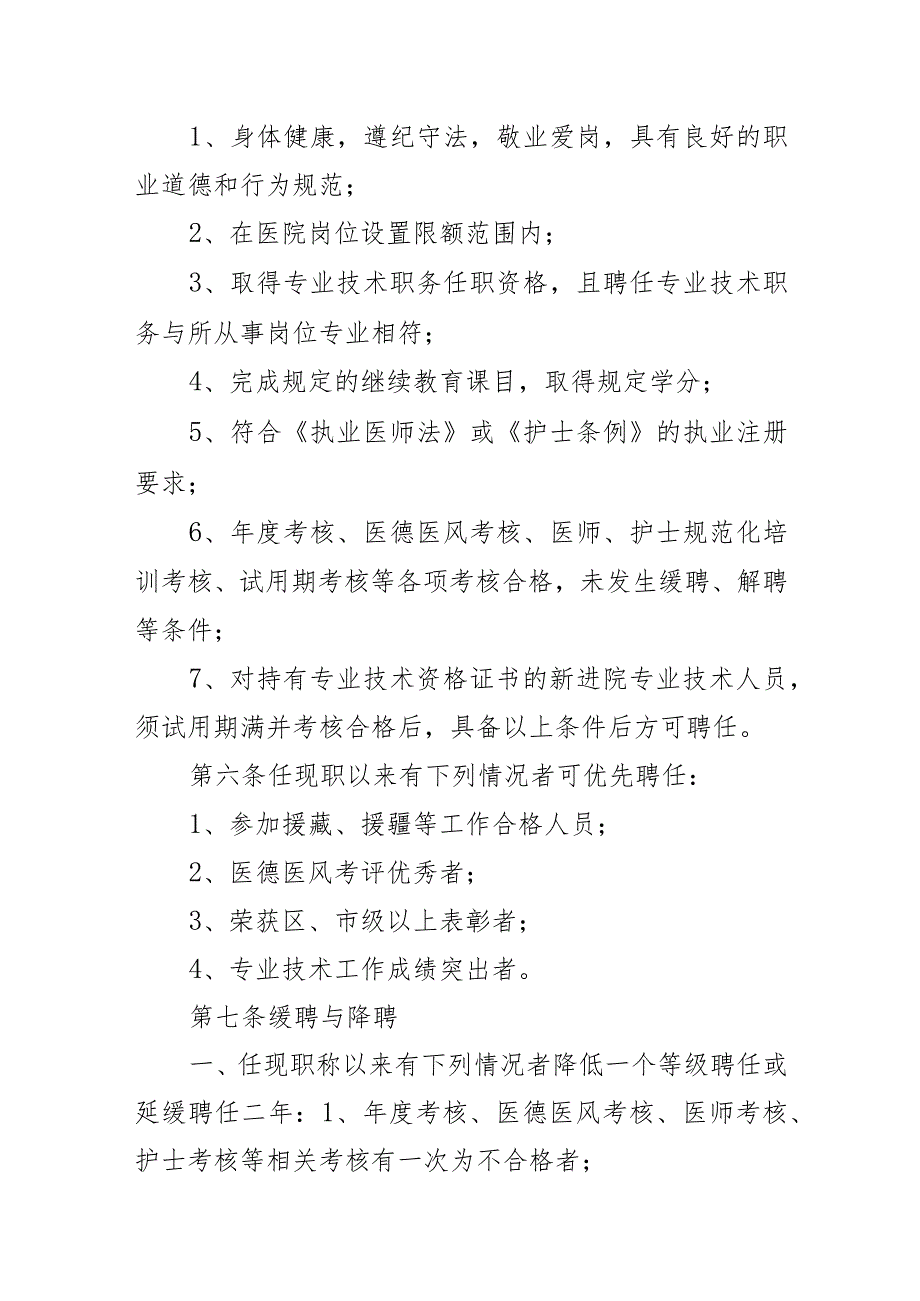 1、身体健康，遵纪守法，敬业爱岗，具有良好的职业道德和行为规范；

2、在医院岗位设置限额范围内；

3、取得专业技术职务任职资格，且聘任专业技术职务与所从事岗位专业相符；

4、完成规定的继续教育课目，取得规定学分；

5、符合《执业医师法》或《护士条例》的执业注册要求；

6、年度考核、医德医风考核、医师、护士规范化培训考核、试用期考核等各项考核合格，未发生缓聘、解聘等条件；

7、对持有专业技术资格证书的新进院专业技术人员，须试用期满并考核合格后，具备以上条件后方可聘任。

第六条任现职以来有下列情况者可优先聘任：

1、参加援藏、援疆等工作合格人员；

2、医德医风考评优秀者；

3、荣获区、市级以上表彰者；

4、专业技术工作成绩突出者。

第七条缓聘与降聘

一、任现职称以来有下列情况者降低一个等级聘任或延缓聘任二年：1、年度考核、医德医风考核、医师考核、护士考核等相关考核有一次为不合格者；